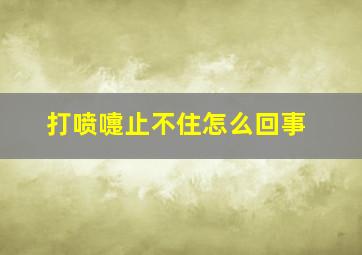 打喷嚏止不住怎么回事